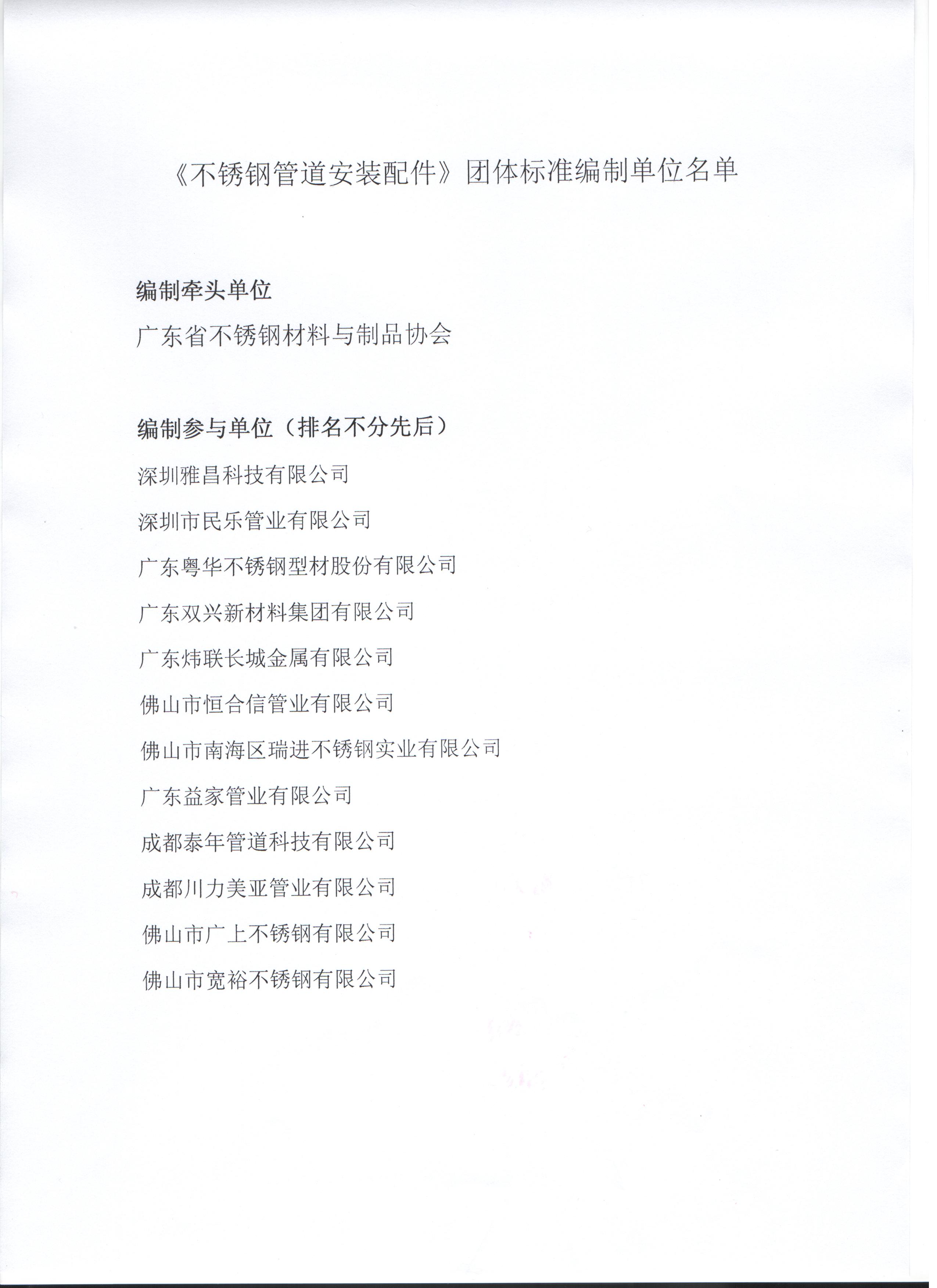 《不锈钢管道安装配件》团体标准编制单位名单

编制牵头单位

广东省不锈钢材料与制品协会

编制参与单位（排名不分先后）

深圳雅昌科技有限公司

深圳市民乐管业有限公司

广东粤华不锈钢型材股份有限公司

广东双兴新材料集团有限公司

广东炜联长城金属有限公司

佛山市恒合信管业有限公司

佛山市南海区瑞进不锈钢实业有限公司

广东益家管业有限公司

成都泰年管道科技有限公司

成都川力美亚管业有限公司

佛山市广上不锈钢有限公司

佛山市宽裕不锈钢有限公司